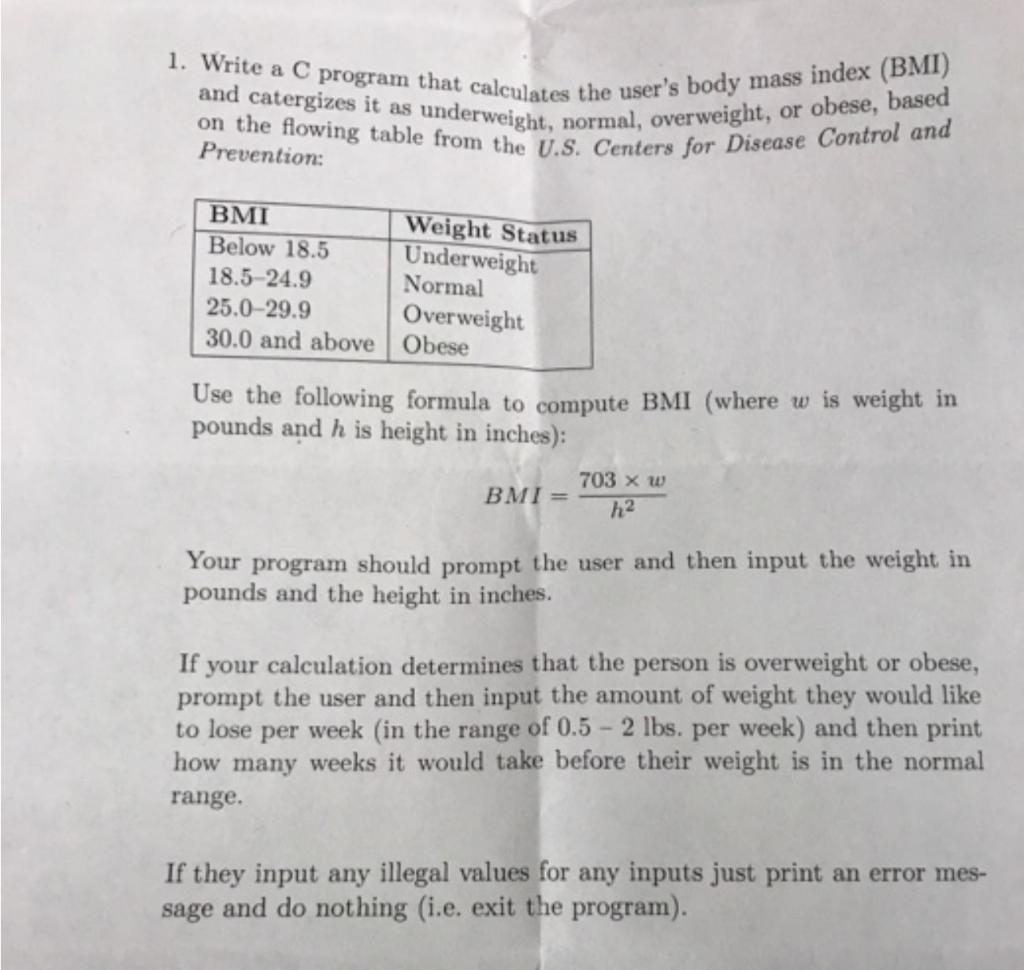 1. Write a C program that calculates the user's body mass index (BMI) and catergizes it as underweight, normal, overweight, or obese, based on the flowing table from the U.S. Centers for Disease Control and Prevention:

| BMI | Weight Status |
|---|---|
| Below 18.5 | Underweight |
| 18.5–24.9 | Normal |
| 25.0–29.9 | Overweight |
| 30.0 and above | Obese |

Use the following formula to compute BMI (where $w$ is weight in pounds and $h$ is height in inches):

$BMI = \frac{703 \times w}{h^2}$

Your program should prompt the user and then input the weight in pounds and the height in inches.

If your calculation determines that the person is overweight or obese, prompt the user and then input the amount of weight they would like to lose per week (in the range of 0.5 – 2 lbs. per week) and then print how many weeks it would take before their weight is in the normal range.

If they input any illegal values for any inputs just print an error message and do nothing (i.e. exit the program).